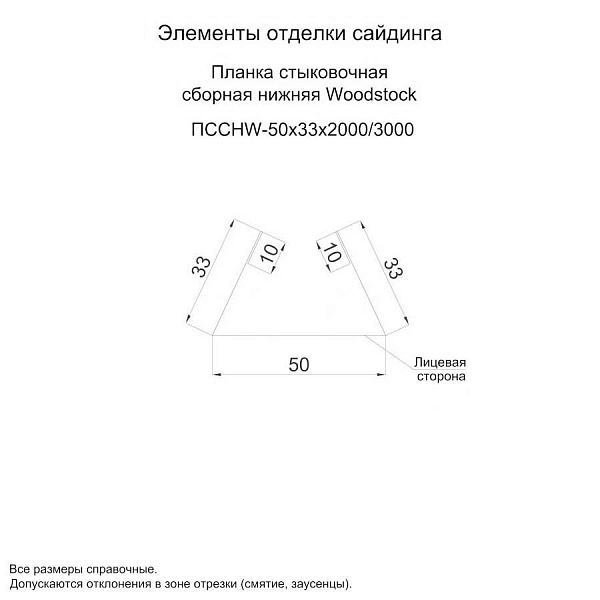 Элементы отделки сайдинга

Планка стыковочная сборная нижняя Woodstock

ПССНW-50х33х2000/3000

33

10

10

33

50

Лицевая сторона

Все размеры справочные.
Допускаются отклонения в зоне отрезки (смятие, заусенцы).